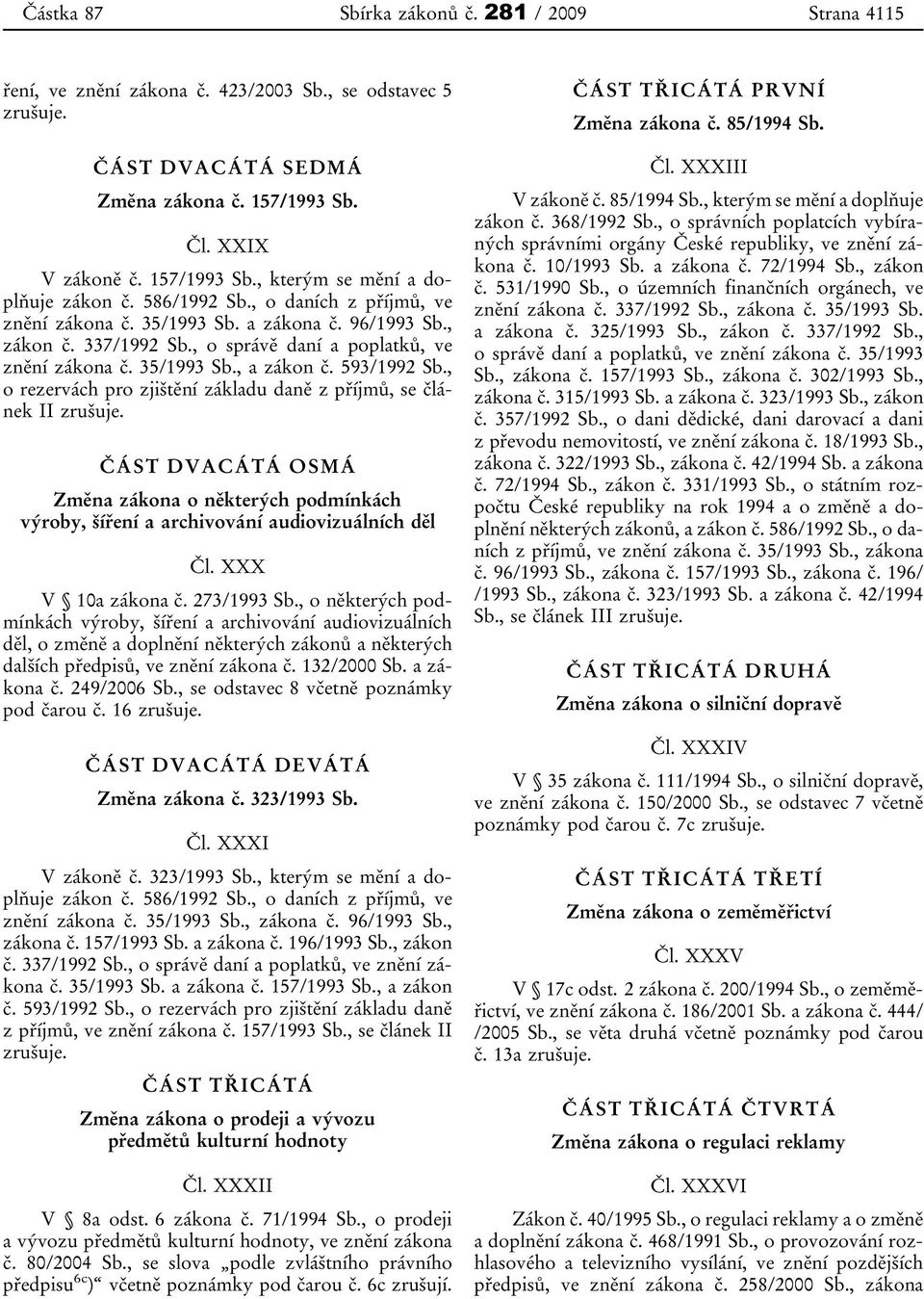 Částka 87 Sbírka zákonů č. 281 / 2009 Strana 4115

ření, ve znění zákona č. 423/2003 Sb., se odstavec 5 zrušuje.

ČÁST DVACÁTÁ SEDMÁ

Změna zákona č. 157/1993 Sb.

Čl. XXIX

V zákoně č. 157/1993 Sb., kterým se mění a doplňuje zákon č. 586/1992 Sb., o daních z příjmů, ve znění zákona č. 35/1993 Sb. a zákona č. 96/1993 Sb., zákon č. 337/1992 Sb., o správě daní a poplatků, ve znění zákona č. 35/1993 Sb., a zákon č. 593/1992 Sb., o rezervách pro zjištění základu daně z příjmů, se článek II zrušuje.

ČÁST DVACÁTÁ OSMÁ

Změna zákona o některých podmínkách výroby, šíření a archivování audiovizuálních děl

Čl. XXX

V § 10a zákona č. 273/1993 Sb., o některých podmínkách výroby, šíření a archivování audiovizuálních děl, o změně a doplnění některých zákonů a některých dalších předpisů, ve znění zákona č. 132/2000 Sb. a zákona č. 249/2006 Sb., se odstavec 8 včetně poznámky pod čarou č. 16 zrušuje.

ČÁST DVACÁTÁ DEVÁTÁ

Změna zákona č. 323/1993 Sb.

Čl. XXXI

V zákoně č. 323/1993 Sb., kterým se mění a doplňuje zákon č. 586/1992 Sb., o daních z příjmů, ve znění zákona č. 35/1993 Sb., zákona č. 96/1993 Sb., zákona č. 157/1993 Sb. a zákona č. 196/1993 Sb., zákon č. 337/1992 Sb., o správě daní a poplatků, ve znění zákona č. 35/1993 Sb. a zákona č. 157/1993 Sb., a zákon č. 593/1992 Sb., o rezervách pro zjištění základu daně z příjmů, ve znění zákona č. 157/1993 Sb., se článek II zrušuje.

ČÁST TŘICÁTÁ

Změna zákona o prodeji a vývozu předmětů kulturní hodnoty

Čl. XXXII

V § 8a odst. 6 zákona č. 71/1994 Sb., o prodeji a vývozu předmětů kulturní hodnoty, ve znění zákona č. 80/2004 Sb., se slova „podle zvláštního právního předpisu$^{6c}$)“ včetně poznámky pod čarou č. 6c zrušují.

ČÁST TŘICÁTÁ PRVNÍ

Změna zákona č. 85/1994 Sb.

Čl. XXXIII

V zákoně č. 85/1994 Sb., kterým se mění a doplňuje zákon č. 368/1992 Sb., o správních poplatcích vybíraných správními orgány České republiky, ve znění zákona č. 10/1993 Sb. a zákona č. 72/1994 Sb., zákon č. 531/1990 Sb., o územních finančních orgánech, ve znění zákona č. 337/1992 Sb., zákona č. 35/1993 Sb. a zákona č. 325/1993 Sb., zákon č. 337/1992 Sb., o správě daní a poplatků, ve znění zákona č. 35/1993 Sb., zákona č. 157/1993 Sb., zákona č. 302/1993 Sb., zákona č. 315/1993 Sb. a zákona č. 323/1993 Sb., zákon č. 357/1992 Sb., o dani dědické, dani darovací a dani z převodu nemovitostí, ve znění zákona č. 18/1993 Sb., zákona č. 322/1993 Sb., zákona č. 42/1994 Sb. a zákona č. 72/1994 Sb., zákon č. 331/1993 Sb., o státním rozpočtu České republiky na rok 1994 a o změně a doplnění některých zákonů, a zákon č. 586/1992 Sb., o daních z příjmů, ve znění zákona č. 35/1993 Sb., zákona č. 96/1993 Sb., zákona č. 157/1993 Sb., zákona č. 196/ /1993 Sb., zákona č. 323/1993 Sb. a zákona č. 42/1994 Sb., se článek III zrušuje.

ČÁST TŘICÁTÁ DRUHÁ

Změna zákona o silniční dopravě

Čl. XXXIV

V § 35 zákona č. 111/1994 Sb., o silniční dopravě, ve znění zákona č. 150/2000 Sb., se odstavec 7 včetně poznámky pod čarou č. 7c zrušuje.

ČÁST TŘICÁTÁ TŘETÍ

Změna zákona o zeměměřictví

Čl. XXXV

V § 17c odst. 2 zákona č. 200/1994 Sb., o zeměměřictví, ve znění zákona č. 186/2001 Sb. a zákona č. 444/ /2005 Sb., se věta druhá včetně poznámky pod čarou č. 13a zrušuje.

ČÁST TŘICÁTÁ ČTVRTÁ

Změna zákona o regulaci reklamy

Čl. XXXVI

Zákon č. 40/1995 Sb., o regulaci reklamy a o změně a doplnění zákona č. 468/1991 Sb., o provozování rozhlasového a televizního vysílání, ve znění pozdějších předpisů, ve znění zákona č. 258/2000 Sb., zákona